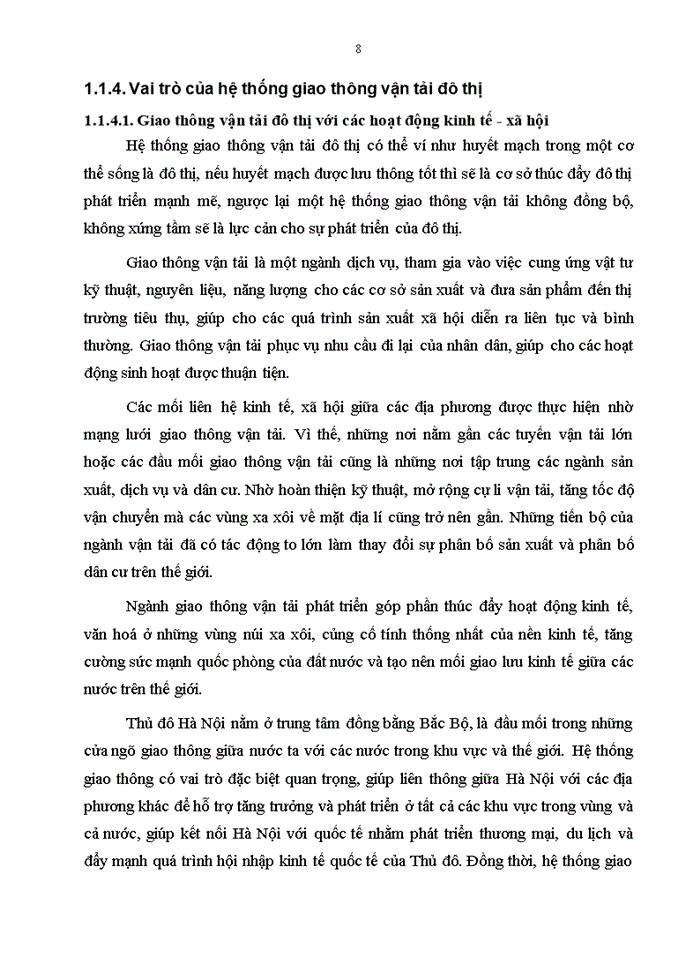 8

1.1.4. Vai trò của hệ thống giao thông vận tải đô thị

1.1.4.1. Giao thông vận tải đô thị với các hoạt động kinh tế - xã hội

Hệ thống giao thông vận tải đô thị có thể ví như huyết mạch trong một cơ thể sống là đô thị, nếu huyết mạch được lưu thông tốt thì sẽ là cơ sở thúc đẩy đô thị phát triển mạnh mẽ, ngược lại một hệ thống giao thông vận tải không đồng bộ, không xứng tầm sẽ là lực cản cho sự phát triển của đô thị.

Giao thông vận tải là một ngành dịch vụ, tham gia vào việc cung ứng vật tư kỹ thuật, nguyên liệu, năng lượng cho các cơ sở sản xuất và đưa sản phẩm đến thị trường tiêu thụ, giúp cho các quá trình sản xuất xã hội diễn ra liên tục và bình thường. Giao thông vận tải phục vụ nhu cầu đi lại của nhân dân, giúp cho các hoạt động sinh hoạt được thuận tiện.

Các mối liên hệ kinh tế, xã hội giữa các địa phương được thực hiện nhờ mạng lưới giao thông vận tải. Vì thế, những nơi nằm gần các tuyến vận tải lớn hoặc các đầu mối giao thông vận tải cũng là những nơi tập trung các ngành sản xuất, dịch vụ và dân cư. Nhờ hoàn thiện kỹ thuật, mở rộng cự li vận tải, tăng tốc độ vận chuyển mà các vùng xa xôi về mặt địa lí cũng trở nên gần. Những tiến bộ của ngành vận tải đã có tác động to lớn làm thay đổi sự phân bố sản xuất và phân bố dân cư trên thế giới.

Ngành giao thông vận tải phát triển góp phần thúc đẩy hoạt động kinh tế, văn hoá ở những vùng núi xa xôi, củng cố tính thống nhất của nền kinh tế, tăng cường sức mạnh quốc phòng của đất nước và tạo nên mối giao lưu kinh tế giữa các nước trên thế giới.

Thủ đô Hà Nội nằm ở trung tâm đồng bằng Bắc Bộ, là đầu mối trong những cửa ngõ giao thông giữa nước ta với các nước trong khu vực và thế giới. Hệ thống giao thông có vai trò đặc biệt quan trọng, giúp liên thông giữa Hà Nội với các địa phương khác để hỗ trợ tăng trưởng và phát triển ở tất cả các khu vực trong vùng và cả nước, giúp kết nối Hà Nội với quốc tế nhằm phát triển thương mại, du lịch và đẩy mạnh quá trình hội nhập kinh tế quốc tế của Thủ đô. Đồng thời, hệ thống giao